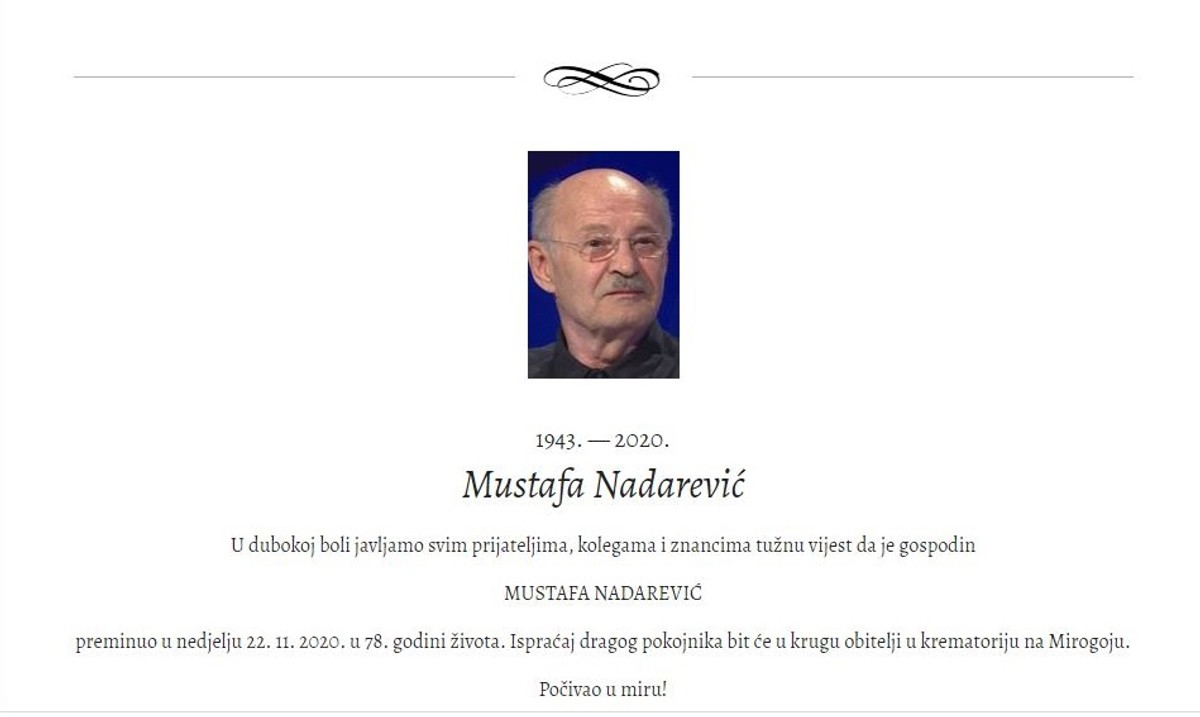 1943. — 2020.

Mustafa Nadarević

U dubokoj boli javljamo svim prijateljima, kolegama i znancima tužnu vijest da je gospodin

MUSTAFA NADAREVIĆ

preminuo u nedjelju 22. 11. 2020. u 78. godini života. Ispraćaj dragog pokojnika bit će u krugu obitelji u krematoriju na Mirogoju.

Počivao u miru!